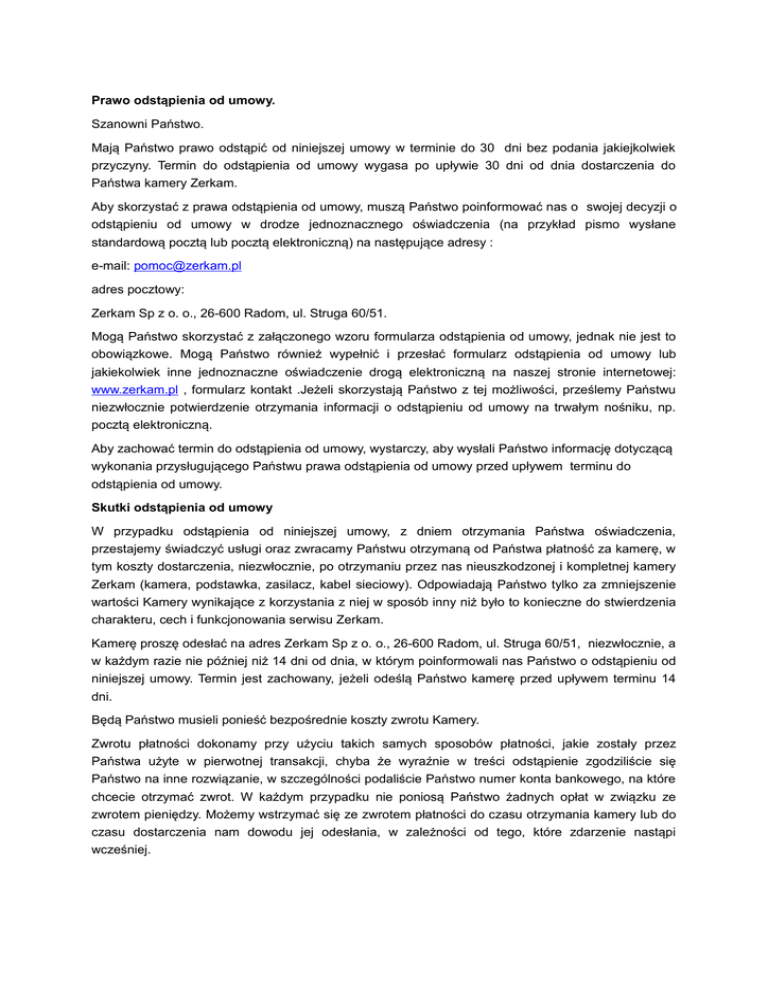 Prawo odstąpienia od umowy.

Szanowni Państwo.

Mają Państwo prawo odstąpić od niniejszej umowy w terminie do 30 dni bez podania jakiejkolwiek przyczyny. Termin do odstąpienia od umowy wygasa po upływie 30 dni od dnia dostarczenia do Państwa kamery Zerkam.

Aby skorzystać z prawa odstąpienia od umowy, muszą Państwo poinformować nas o swojej decyzji o odstąpieniu od umowy w drodze jednoznacznego oświadczenia (na przykład pismo wysłane standardową pocztą lub pocztą elektroniczną) na następujące adresy :

e-mail: pomoc@zerkam.pl

adres pocztowy:

Zerkam Sp z o. o., 26-600 Radom, ul. Struga 60/51.

Mogą Państwo skorzystać z załączonego wzoru formularza odstąpienia od umowy, jednak nie jest to obowiązkowe. Mogą Państwo również wypełnić i przesłać formularz odstąpienia od umowy lub jakiekolwiek inne jednoznaczne oświadczenie drogą elektroniczną na naszej stronie internetowej: www.zerkam.pl , formularz kontakt .Jeżeli skorzystają Państwo z tej możliwości, prześlemy Państwu niezwłocznie potwierdzenie otrzymania informacji o odstąpieniu od umowy na trwałym nośniku, np. pocztą elektroniczną.

Aby zachować termin do odstąpienia od umowy, wystarczy, aby wysłali Państwo informację dotyczącą wykonania przysługującego Państwu prawa odstąpienia od umowy przed upływem terminu do odstąpienia od umowy.

Skutki odstąpienia od umowy

W przypadku odstąpienia od niniejszej umowy, z dniem otrzymania Państwa oświadczenia, przestajemy świadczyć usługi oraz zwracamy Państwu otrzymaną od Państwa płatność za kamerę, w tym koszty dostarczenia, niezwłocznie, po otrzymaniu przez nas nieuszkodzonej i kompletnej kamery Zerkam (kamera, podstawka, zasilacz, kabel sieciowy). Odpowiadają Państwo tylko za zmniejszenie wartości Kamery wynikające z korzystania z niej w sposób inny niż było to konieczne do stwierdzenia charakteru, cech i funkcjonowania serwisu Zerkam.

Kamerę proszę odesłać na adres Zerkam Sp z o. o., 26-600 Radom, ul. Struga 60/51, niezwłocznie, a w każdym razie nie później niż 14 dni od dnia, w którym poinformowali nas Państwo o odstąpieniu od niniejszej umowy. Termin jest zachowany, jeżeli odeślą Państwo kamerę przed upływem terminu 14 dni.

Będą Państwo musieli ponieść bezpośrednie koszty zwrotu Kamery.

Zwrotu płatności dokonamy przy użyciu takich samych sposobów płatności, jakie zostały przez Państwa użyte w pierwotnej transakcji, chyba że wyraźnie w treści odstąpienie zgodziliście się Państwo na inne rozwiązanie, w szczególności podaliście Państwo numer konta bankowego, na które chcecie otrzymać zwrot. W każdym przypadku nie poniosą Państwo żadnych opłat w związku ze zwrotem pieniędzy. Możemy wstrzymać się ze zwrotem płatności do czasu otrzymania kamery lub do czasu dostarczenia nam dowodu jej odesłania, w zależności od tego, które zdarzenie nastąpi wcześniej.